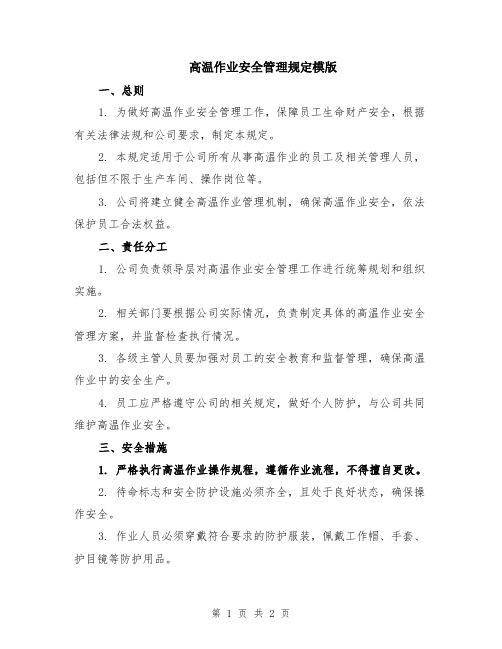 高温作业安全管理规定模版

一、总则

1. 为做好高温作业安全管理工作，保障员工生命财产安全，根据有关法律法规和公司要求，制定本规定。

2. 本规定适用于公司所有从事高温作业的员工及相关管理人员，包括但不限于生产车间、操作岗位等。

3. 公司将建立健全高温作业管理机制，确保高温作业安全，依法保护员工合法权益。

二、责任分工

1. 公司负责领导层对高温作业安全管理工作进行统筹规划和组织实施。

2. 相关部门要根据公司实际情况，负责制定具体的高温作业安全管理方案，并监督检查执行情况。

3. 各级主管人员要加强对员工的安全教育和监督管理，确保高温作业中的安全生产。

4. 员工应严格遵守公司的相关规定，做好个人防护，与公司共同维护高温作业安全。

三、安全措施

1. 严格执行高温作业操作规程，遵循作业流程，不得擅自更改。

2. 待命标志和安全防护设施必须齐全，且处于良好状态，确保操作安全。

3. 作业人员必须穿戴符合要求的防护服装，佩戴工作帽、手套、护目镜等防护用品。

第 1 页 共 2 页